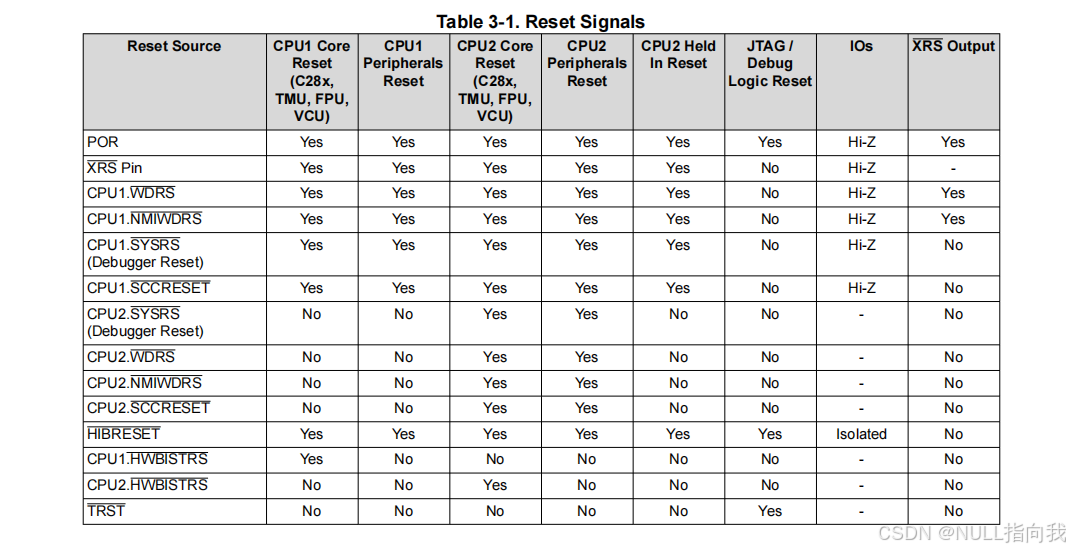 Table 3-1. Reset Signals

| Reset Source | CPU1 Core Reset (C28x, TMU, FPU, VCU) | CPU1 Peripherals Reset | CPU2 Core Reset (C28x, TMU, FPU, VCU) | CPU2 Peripherals Reset | CPU2 Held In Reset | JTAG / Debug Logic Reset | IOs | $\overline{XRS}$ Output |
|---|---|---|---|---|---|---|---|---|
| POR | Yes | Yes | Yes | Yes | Yes | Yes | Hi-Z | Yes |
| $\overline{XRS}$ Pin | Yes | Yes | Yes | Yes | Yes | No | Hi-Z | - |
| CPU1.$\overline{WDRS}$ | Yes | Yes | Yes | Yes | Yes | No | Hi-Z | Yes |
| CPU1.$\overline{NMIWDRS}$ | Yes | Yes | Yes | Yes | Yes | No | Hi-Z | Yes |
| CPU1.$\overline{SYSRS}$ (Debugger Reset) | Yes | Yes | Yes | Yes | Yes | No | Hi-Z | No |
| CPU1.$\overline{SCCRESET}$ | Yes | Yes | Yes | Yes | Yes | No | Hi-Z | No |
| CPU2.$\overline{SYSRS}$ (Debugger Reset) | No | No | Yes | Yes | No | No | - | No |
| CPU2.$\overline{WDRS}$ | No | No | Yes | Yes | No | No | - | No |
| CPU2.$\overline{NMIWDRS}$ | No | No | Yes | Yes | No | No | - | No |
| CPU2.$\overline{SCCRESET}$ | No | No | Yes | Yes | No | No | - | No |
| $\overline{HIBRESET}$ | Yes | Yes | Yes | Yes | Yes | Yes | Isolated | No |
| CPU1.$\overline{HWBISTRS}$ | Yes | No | No | No | No | No | - | No |
| CPU2.$\overline{HWBISTRS}$ | No | No | Yes | No | No | No | - | No |
| $\overline{TRST}$ | No | No | No | No | No | Yes | - | No |

CSDN @NULL指向我